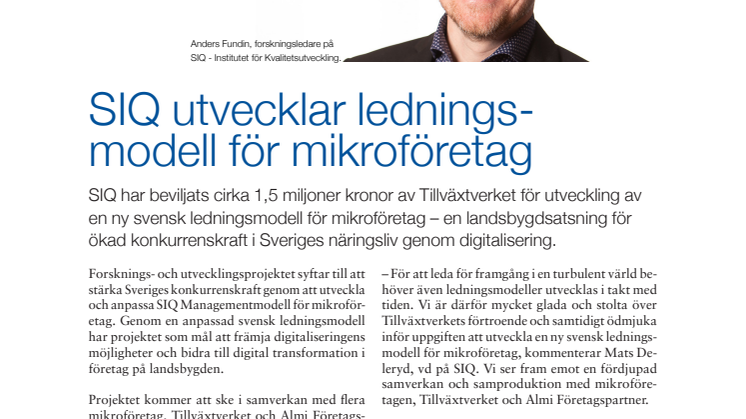 Anders Fundin, forskningsledare på SIQ - Institutet för Kvalitetsutveckling.

SIQ utvecklar ledningsmodell för mikroföretag

SIQ har beviljats cirka 1,5 miljoner kronor av Tillväxtverket för utveckling av en ny svensk ledningsmodell för mikroföretag – en landsbygdsatsning för ökad konkurrenskraft i Sveriges näringsliv genom digitalisering.

Forsknings- och utvecklingsprojektet syftar till att stärka Sveriges konkurrenskraft genom att utveckla och anpassa SIQ Managementmodell för mikroföretag. Genom en anpassad svensk ledningsmodell har projektet som mål att främja digitaliseringens möjligheter och bidra till digital transformation i företag på landsbygden.

Projektet kommer att ske i samverkan med flera mikroföretag, Tillväxtverket och Almi Företags-

– För att leda för framgång i en turbulent värld behöver även ledningsmodeller utvecklas i takt med tiden. Vi är därför mycket glada och stolta över Tillväxtverkets förtroende och samtidigt ödmjuka inför uppgiften att utveckla en ny svensk ledningsmodell för mikroföretag, kommenterar Mats Deleryd, vd på SIQ. Vi ser fram emot en fördjupad samverkan och samproduktion med mikroföretagen, Tillväxtverket och Almi Företagspartner.